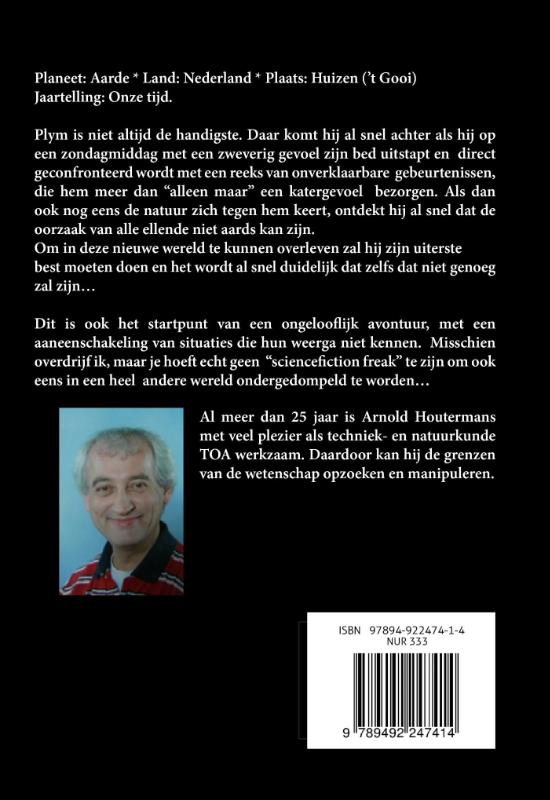 Planeet: Aarde * Land: Nederland * Plaats: Huizen ('t Gooi)
Jaartelling: Onze tijd.

Plym is niet altijd de handigste. Daar komt hij al snel achter als hij op een zondagmiddag met een zweverig gevoel zijn bed uitstapt en direct geconfronteerd wordt met een reeks van onverklaarbare gebeurtenissen, die hem meer dan "alleen maar" een katergevoel bezorgen. Als dan ook nog eens de natuur zich tegen hem keert, ontdekt hij al snel dat de oorzaak van alle ellende niet aards kan zijn.
Om in deze nieuwe wereld te kunnen overleven zal hij zijn uiterste best moeten doen en het wordt al snel duidelijk dat zelfs dat niet genoeg zal zijn…

Dit is ook het startpunt van een ongelooflijk avontuur, met een aaneenschakeling van situaties die hun weerga niet kennen. Misschien overdrijf ik, maar je hoeft echt geen "sciencefiction freak" te zijn om ook eens in een heel andere wereld ondergedompeld te worden…

Al meer dan 25 jaar is Arnold Houtermans met veel plezier als techniek- en natuurkunde TOA werkzaam. Daardoor kan hij de grenzen van de wetenschap opzoeken en manipuleren.

ISBN 97894-922474-1-4
NUR 333

9 789492 247414